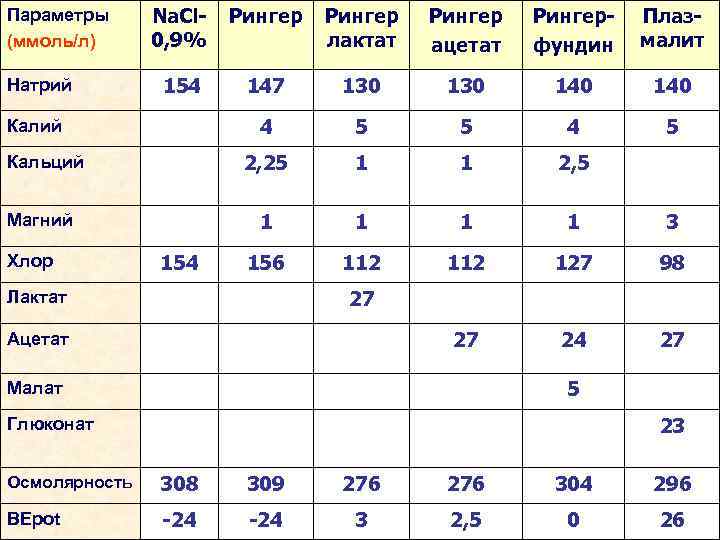 | Параметры (ммоль/л) | NaCl-0,9% | Рингер | Рингер лактат | Рингер ацетат | Рингер-фундин | Плаз-малит |
|---|---|---|---|---|---|---|
| Натрий | 154 | 147 | 130 | 130 | 140 | 140 |
| Калий | | 4 | 5 | 5 | 4 | 5 |
| Кальций | | 2,25 | 1 | 1 | 2,5 | |
| Магний | | 1 | 1 | 1 | 1 | 3 |
| Хлор | 154 | 156 | 112 | 112 | 127 | 98 |
| Лактат | | | 27 | | | |
| Ацетат | | | | 27 | 24 | 27 |
| Малат | | | | | 5 | |
| Глюконат | | | | | | 23 |
| Осмолярность | 308 | 309 | 276 | 276 | 304 | 296 |
| BEpot | -24 | -24 | 3 | 2,5 | 0 | 26 |